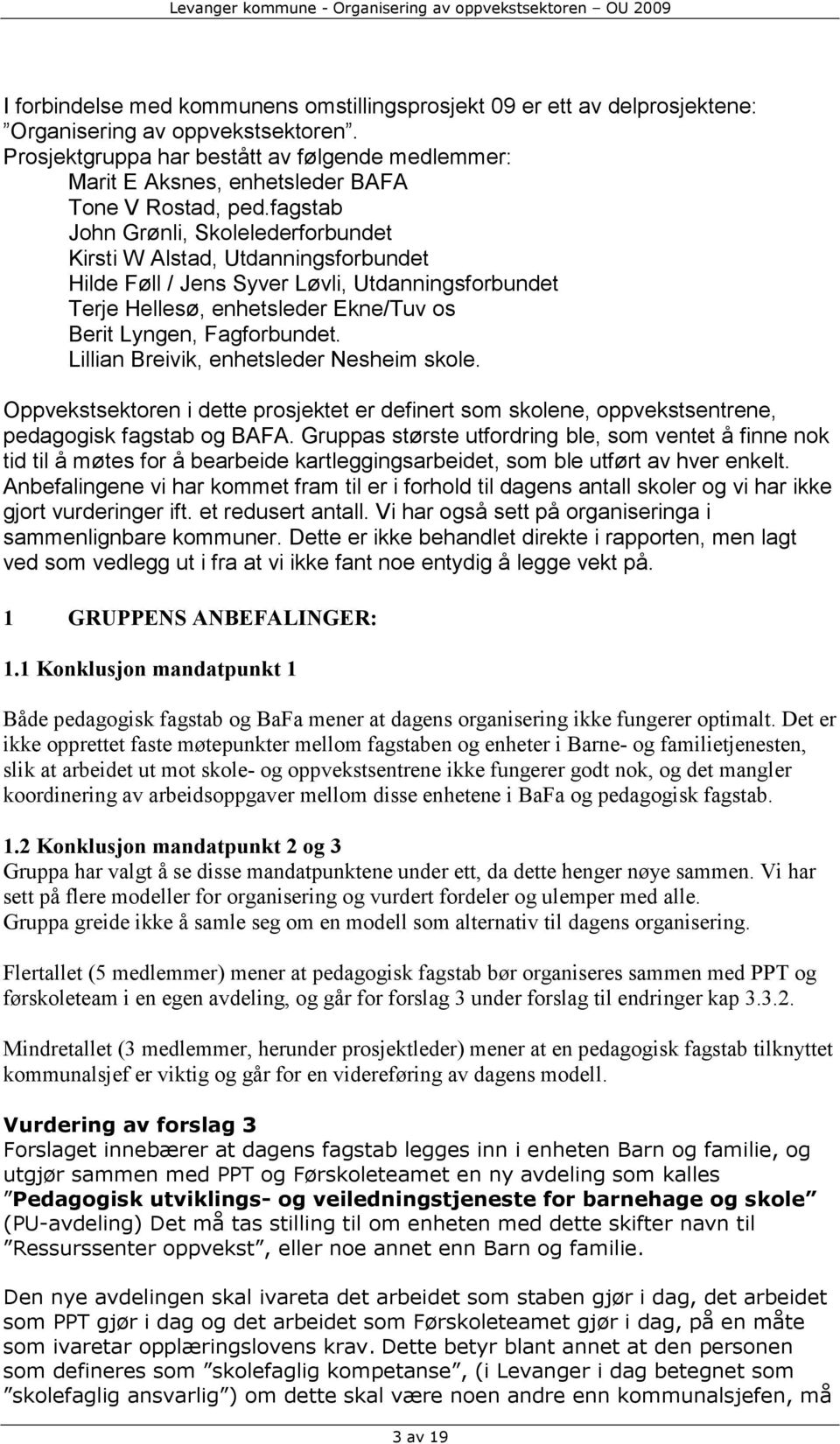 Levanger kommune - Organisering av oppvekstsektoren – OU 2009

I forbindelse med kommunens omstillingsprosjekt 09 er ett av delprosjektene: ”Organisering av oppvekstsektoren”.
Prosjektgruppa har bestått av følgende medlemmer:
Marit E Aksnes, enhetsleder BAFA
Tone V Rostad, ped.fagstab
John Grønli, Skolelederforbundet
Kirsti W Alstad, Utdanningsforbundet
Hilde Føll / Jens Syver Løvli, Utdanningsforbundet
Terje Hellesø, enhetsleder Ekne/Tuv os
Berit Lyngen, Fagforbundet.
Lillian Breivik, enhetsleder Nesheim skole.

Oppvekstsektoren i dette prosjektet er definert som skolene, oppvekstsentrene, pedagogisk fagstab og BAFA. Gruppas største utfordring ble, som ventet å finne nok tid til å møtes for å bearbeide kartleggingsarbeidet, som ble utført av hver enkelt. Anbefalingene vi har kommet fram til er i forhold til dagens antall skoler og vi har ikke gjort vurderinger ift. et redusert antall. Vi har også sett på organiseringa i sammenlignbare kommuner. Dette er ikke behandlet direkte i rapporten, men lagt ved som vedlegg ut i fra at vi ikke fant noe entydig å legge vekt på.

1 GRUPPENS ANBEFALINGER:

1.1 Konklusjon mandatpunkt 1

Både pedagogisk fagstab og BaFa mener at dagens organisering ikke fungerer optimalt. Det er ikke opprettet faste møtepunkter mellom fagstaben og enheter i Barne- og familietjenesten, slik at arbeidet ut mot skole- og oppvekstsentrene ikke fungerer godt nok, og det mangler koordinering av arbeidsoppgaver mellom disse enhetene i BaFa og pedagogisk fagstab.

1.2 Konklusjon mandatpunkt 2 og 3
Gruppa har valgt å se disse mandatpunktene under ett, da dette henger nøye sammen. Vi har sett på flere modeller for organisering og vurdert fordeler og ulemper med alle.
Gruppa greide ikke å samle seg om en modell som alternativ til dagens organisering.

Flertallet (5 medlemmer) mener at pedagogisk fagstab bør organiseres sammen med PPT og førskoleteam i en egen avdeling, og går for forslag 3 under forslag til endringer kap 3.3.2.

Mindretallet (3 medlemmer, herunder prosjektleder) mener at en pedagogisk fagstab tilknyttet kommunalsjef er viktig og går for en videreføring av dagens modell.

Vurdering av forslag 3
Forslaget innebærer at dagens fagstab legges inn i enheten Barn og familie, og utgjør sammen med PPT og Førskoleteamet en ny avdeling som kalles ”Pedagogisk utviklings- og veiledningstjeneste for barnehage og skole” (PU-avdeling) Det må tas stilling til om enheten med dette skifter navn til ”Ressurssenter oppvekst”, eller noe annet enn Barn og familie.

Den nye avdelingen skal ivareta det arbeidet som staben gjør i dag, det arbeidet som PPT gjør i dag og det arbeidet som Førskoleteamet gjør i dag, på en måte som ivaretar opplæringslovens krav. Dette betyr blant annet at den personen som defineres som ”skolefaglig kompetanse”, (i Levanger i dag betegnet som ”skolefaglig ansvarlig”) om dette skal være noen andre enn kommunalsjefen, må

3 av 19